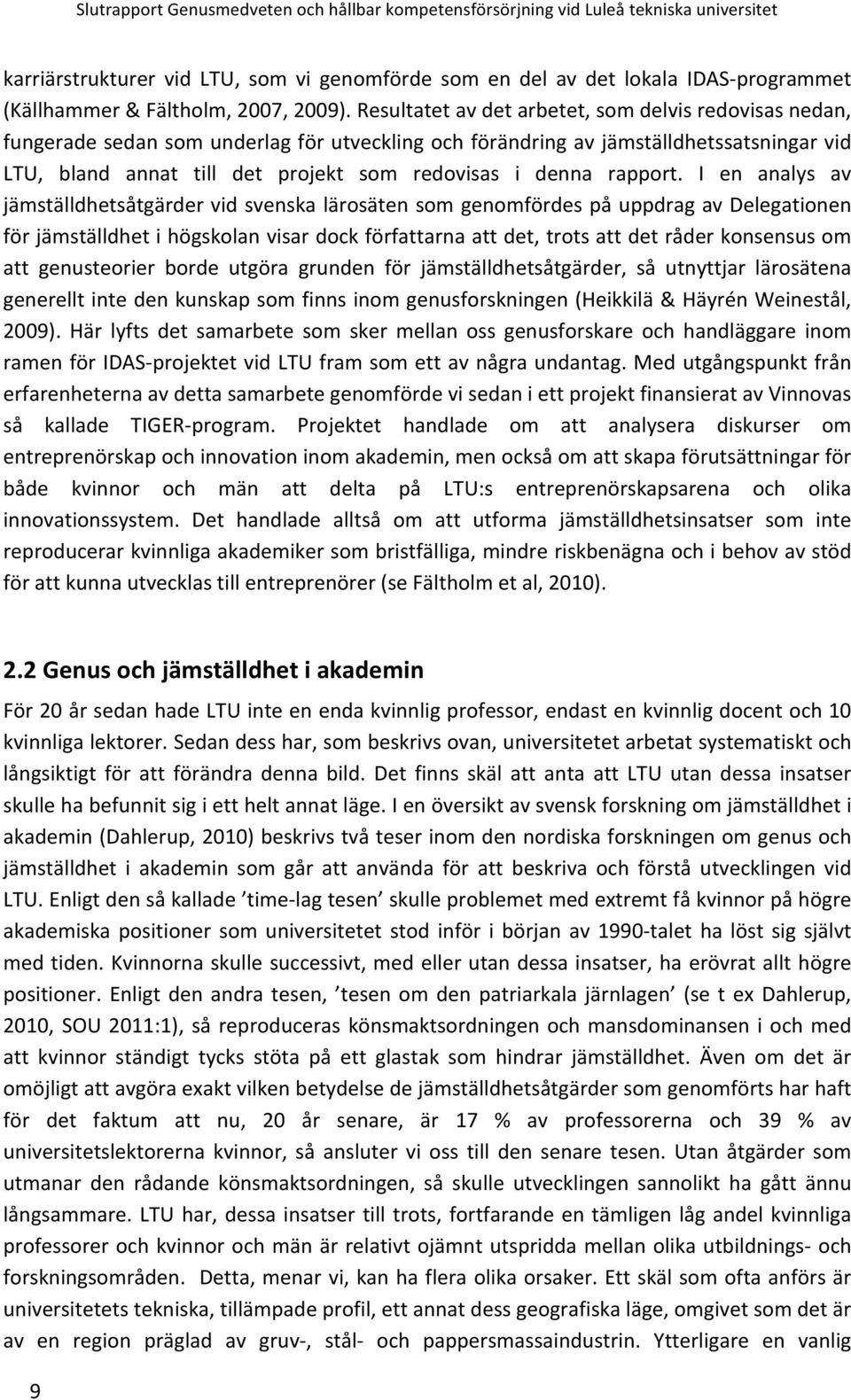 Slutrapport Genusmedveten och hållbar kompetensförsörjning vid Luleå tekniska universitet

karriärstrukturer vid LTU, som vi genomförde som en del av det lokala IDAS-programmet (Källhammer & Fältholm, 2007, 2009). Resultatet av det arbetet, som delvis redovisas nedan, fungerade sedan som underlag för utveckling och förändring av jämställdhetssatsningar vid LTU, bland annat till det projekt som redovisas i denna rapport. I en analys av jämställdhetsåtgärder vid svenska lärosäten som genomfördes på uppdrag av Delegationen för jämställdhet i högskolan visar dock författarna att det, trots att det råder konsensus om att genusteorier borde utgöra grunden för jämställdhetsåtgärder, så utnyttjar lärosätena generellt inte den kunskap som finns inom genusforskningen (Heikkilä & Häyrén Weinestål, 2009). Här lyfts det samarbete som sker mellan oss genusforskare och handläggare inom ramen för IDAS-projektet vid LTU fram som ett av några undantag. Med utgångspunkt från erfarenheterna av detta samarbete genomförde vi sedan i ett projekt finansierat av Vinnovas så kallade TIGER-program. Projektet handlade om att analysera diskurser om entreprenörskap och innovation inom akademin, men också om att skapa förutsättningar för både kvinnor och män att delta på LTU:s entreprenörskapsarena och olika innovationssystem. Det handlade alltså om att utforma jämställdhetsinsatser som inte reproducerar kvinnliga akademiker som bristfälliga, mindre riskbenägna och i behov av stöd för att kunna utvecklas till entreprenörer (se Fältholm et al, 2010).

2.2 Genus och jämställdhet i akademin

För 20 år sedan hade LTU inte en enda kvinnlig professor, endast en kvinnlig docent och 10 kvinnliga lektorer. Sedan dess har, som beskrivs ovan, universitetet arbetat systematiskt och långsiktigt för att förändra denna bild. Det finns skäl att anta att LTU utan dessa insatser skulle ha befunnit sig i ett helt annat läge. I en översikt av svensk forskning om jämställdhet i akademin (Dahlerup, 2010) beskrivs två teser inom den nordiska forskningen om genus och jämställdhet i akademin som går att använda för att beskriva och förstå utvecklingen vid LTU. Enligt den så kallade ’time-lag tesen’ skulle problemet med extremt få kvinnor på högre akademiska positioner som universitetet stod inför i början av 1990-talet ha löst sig självt med tiden. Kvinnorna skulle successivt, med eller utan dessa insatser, ha erövrat allt högre positioner. Enligt den andra tesen, ’tesen om den patriarkala järnlagen’ (se t ex Dahlerup, 2010, SOU 2011:1), så reproduceras könsmaktsordningen och mansdominansen i och med att kvinnor ständigt tycks stöta på ett glastak som hindrar jämställdhet. Även om det är omöjligt att avgöra exakt vilken betydelse de jämställdhetsåtgärder som genomförts har haft för det faktum att nu, 20 år senare, är 17 % av professorerna och 39 % av universitetslektorerna kvinnor, så ansluter vi oss till den senare tesen. Utan åtgärder som utmanar den rådande könsmaktsordningen, så skulle utvecklingen sannolikt ha gått ännu långsammare. LTU har, dessa insatser till trots, fortfarande en tämligen låg andel kvinnliga professorer och kvinnor och män är relativt ojämnt utspridda mellan olika utbildnings- och forskningsområden. Detta, menar vi, kan ha flera olika orsaker. Ett skäl som ofta anförs är universitetets tekniska, tillämpade profil, ett annat dess geografiska läge, omgivet som det är av en region präglad av gruv-, stål- och pappersmassaindustrin. Ytterligare en vanlig

9